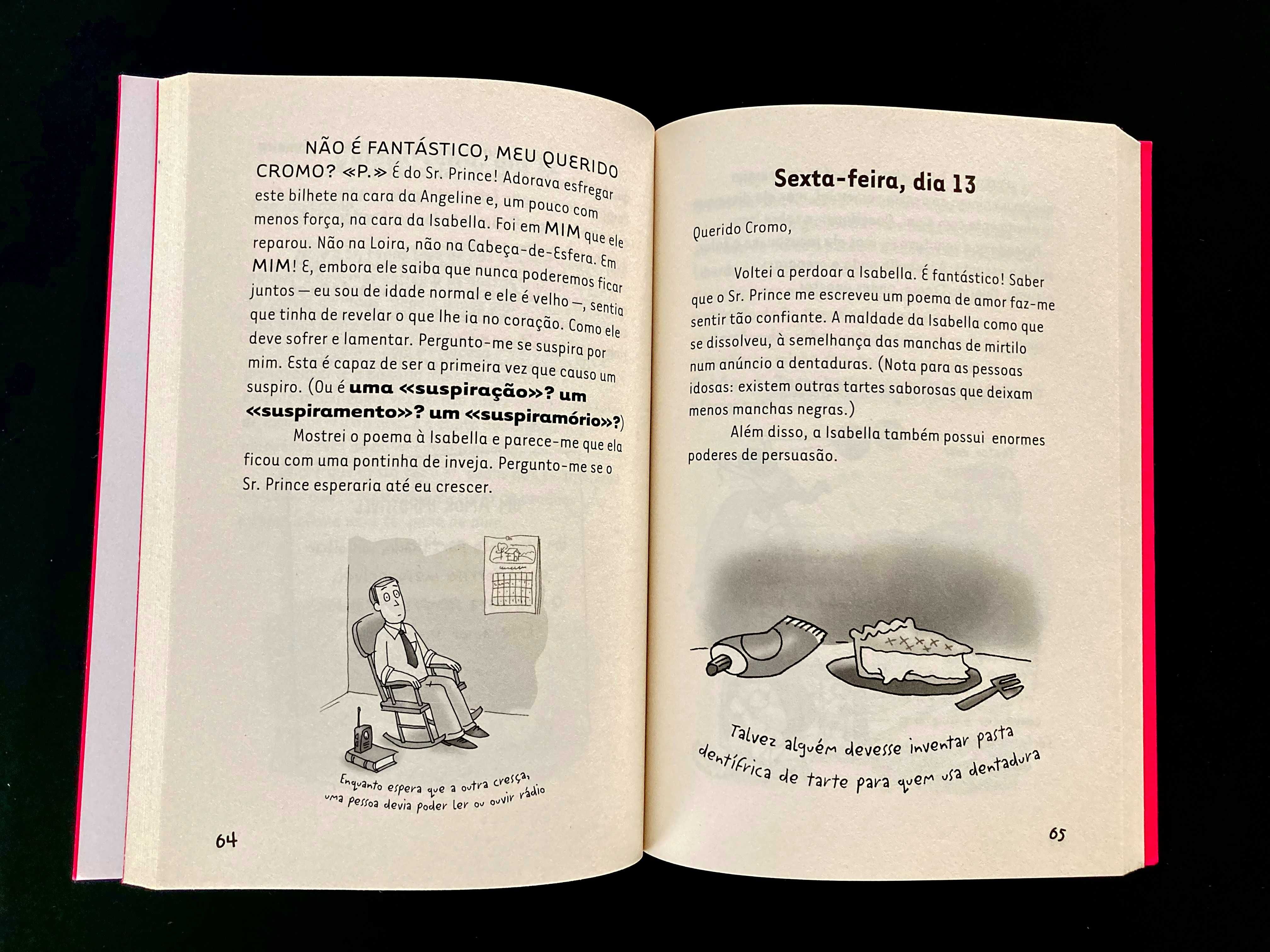 NÃO É FANTÁSTICO, MEU QUERIDO CROMO? «P.» É do Sr. Prince! Adorava esfregar este bilhete na cara da Angeline e, um pouco com menos força, na cara da Isabella. Foi em MIM que ele reparou. Não na Loira, não na Cabeça-de-Esfera. Em MIM! E, embora ele saiba que nunca poderemos ficar juntos — eu sou de idade normal e ele é velho —, sentia que tinha de revelar o que lhe ia no coração. Como ele deve sofrer e lamentar. Pergunto-me se suspira por mim. Esta é capaz de ser a primeira vez que causo um suspiro. (Ou é uma «suspiração»? um «suspiramento»? um «suspiramório»?)

Mostrei o poema à Isabella e parece-me que ela ficou com uma pontinha de inveja. Pergunto-me se o Sr. Prince esperaria até eu crescer.

Enquanto espera que a outra cresça, uma pessoa devia poder ler ou ouvir rádio

64

Sexta-feira, dia 13

Querido Cromo,

Voltei a perdoar a Isabella. É fantástico! Saber que o Sr. Prince me escreveu um poema de amor faz-me sentir tão confiante. A maldade da Isabella como que se dissolveu, à semelhança das manchas de mirtilo num anúncio a dentaduras. (Nota para as pessoas idosas: existem outras tartes saborosas que deixam menos manchas negras.)

Além disso, a Isabella também possui enormes poderes de persuasão.

Talvez alguém devesse inventar pasta dentífrica de tarte para quem usa dentadura

65